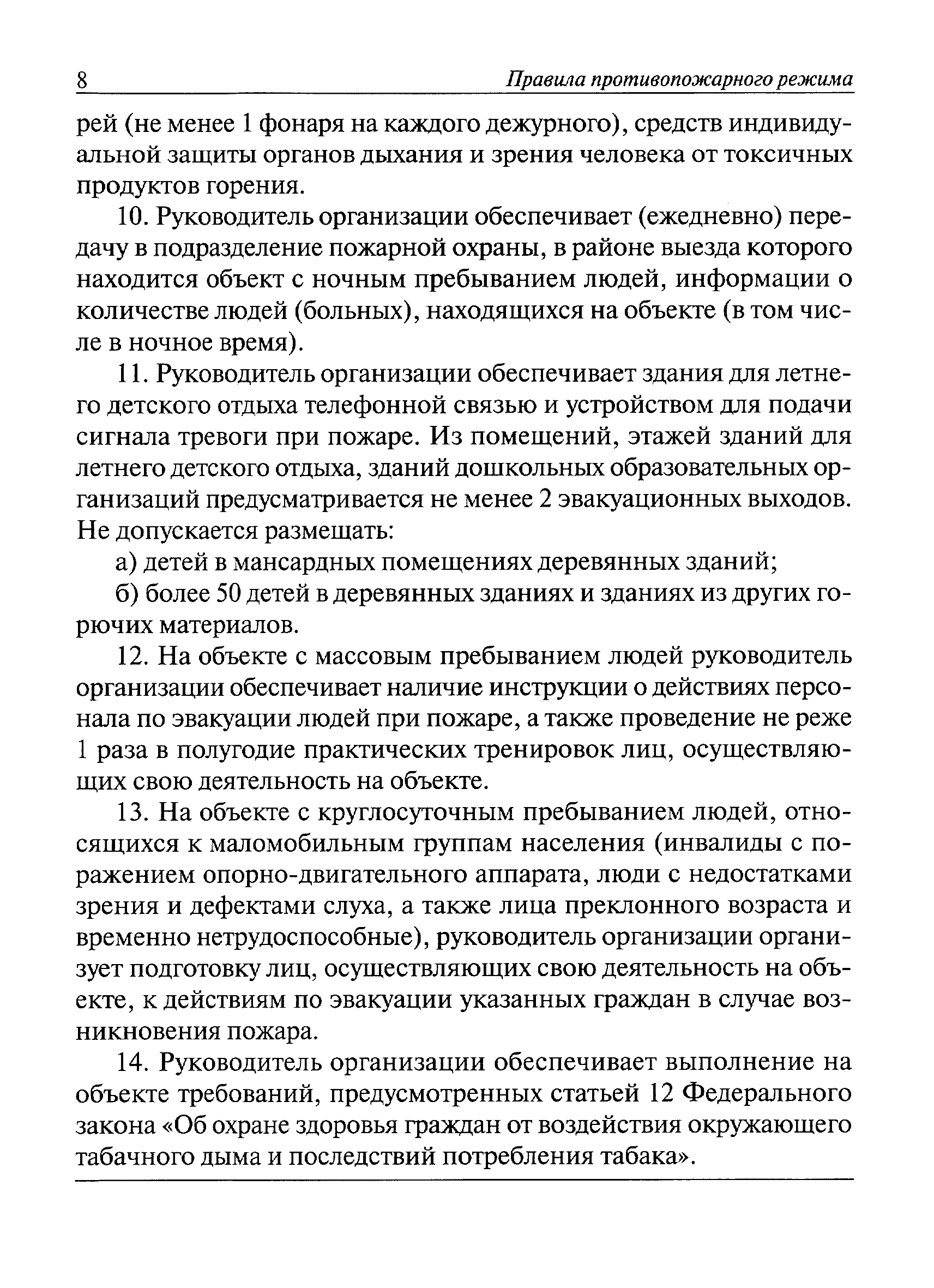 8 Правила противопожарного режима

рей (не менее 1 фонаря на каждого дежурного), средств индивидуальной защиты органов дыхания и зрения человека от токсичных продуктов горения.

10. Руководитель организации обеспечивает (ежедневно) передачу в подразделение пожарной охраны, в районе выезда которого находится объект с ночным пребыванием людей, информации о количестве людей (больных), находящихся на объекте (в том числе в ночное время).

11. Руководитель организации обеспечивает здания для летнего детского отдыха телефонной связью и устройством для подачи сигнала тревоги при пожаре. Из помещений, этажей зданий для летнего детского отдыха, зданий дошкольных образовательных организаций предусматривается не менее 2 эвакуационных выходов. Не допускается размещать:

а) детей в мансардных помещениях деревянных зданий;

б) более 50 детей в деревянных зданиях и зданиях из других горючих материалов.

12. На объекте с массовым пребыванием людей руководитель организации обеспечивает наличие инструкции о действиях персонала по эвакуации людей при пожаре, а также проведение не реже 1 раза в полугодие практических тренировок лиц, осуществляющих свою деятельность на объекте.

13. На объекте с круглосуточным пребыванием людей, относящихся к маломобильным группам населения (инвалиды с поражением опорно-двигательного аппарата, люди с недостатками зрения и дефектами слуха, а также лица преклонного возраста и временно нетрудоспособные), руководитель организации организует подготовку лиц, осуществляющих свою деятельность на объекте, к действиям по эвакуации указанных граждан в случае возникновения пожара.

14. Руководитель организации обеспечивает выполнение на объекте требований, предусмотренных статьей 12 Федерального закона «Об охране здоровья граждан от воздействия окружающего табачного дыма и последствий потребления табака».